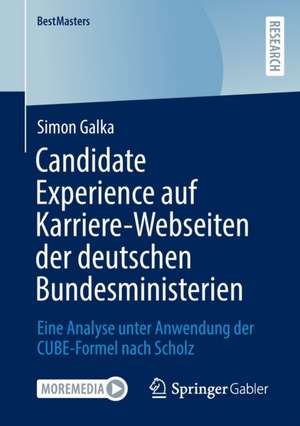 BestMasters

RESEARCH

Simon Galka

Candidate Experience auf Karriere-Webseiten der deutschen Bundesministerien

Eine Analyse unter Anwendung der CUBE-Formel nach Scholz

MOREMEDIA

Springer Gabler